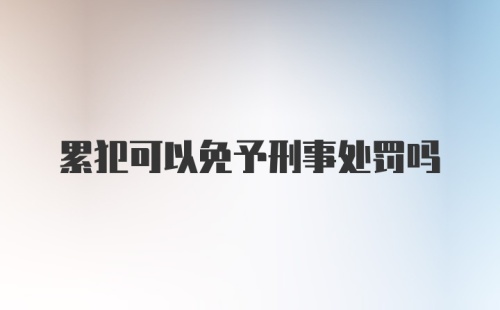 累犯可以免予刑事处罚吗